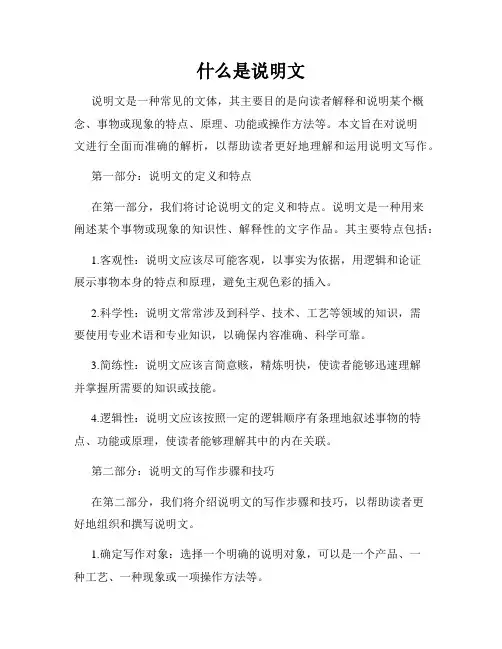 什么是说明文

说明文是一种常见的文体，其主要目的是向读者解释和说明某个概念、事物或现象的特点、原理、功能或操作方法等。本文旨在对说明文进行全面而准确的解析，以帮助读者更好地理解和运用说明文写作。

第一部分：说明文的定义和特点

在第一部分，我们将讨论说明文的定义和特点。说明文是一种用来阐述某个事物或现象的知识性、解释性的文字作品。其主要特点包括：

1.客观性：说明文应该尽可能客观，以事实为依据，用逻辑和论证展示事物本身的特点和原理，避免主观色彩的插入。

2.科学性：说明文常常涉及到科学、技术、工艺等领域的知识，需要使用专业术语和专业知识，以确保内容准确、科学可靠。

3.简练性：说明文应该言简意赅，精炼明快，使读者能够迅速理解并掌握所需要的知识或技能。

4.逻辑性：说明文应该按照一定的逻辑顺序有条理地叙述事物的特点、功能或原理，使读者能够理解其中的内在关联。

第二部分：说明文的写作步骤和技巧

在第二部分，我们将介绍说明文的写作步骤和技巧，以帮助读者更好地组织和撰写说明文。

1.确定写作对象：选择一个明确的说明对象，可以是一个产品、一种工艺、一种现象或一项操作方法等。